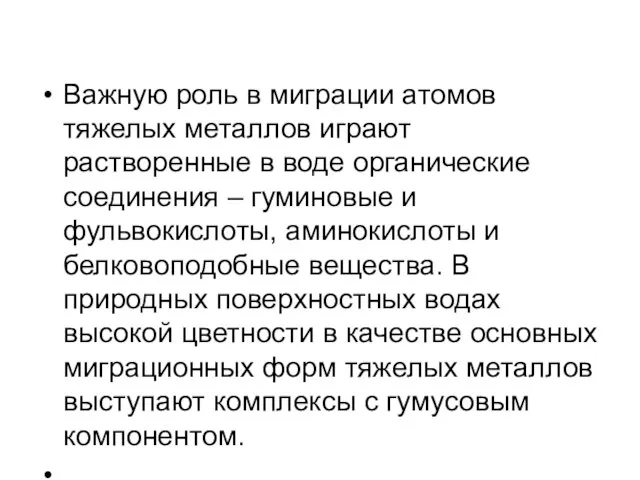 • Важную роль в миграции атомов тяжелых металлов играют растворенные в воде органические соединения – гуминовые и фульвокислоты, аминокислоты и белковоподобные вещества. В природных поверхностных водах высокой цветности в качестве основных миграционных форм тяжелых металлов выступают комплексы с гумусовым компонентом.

•